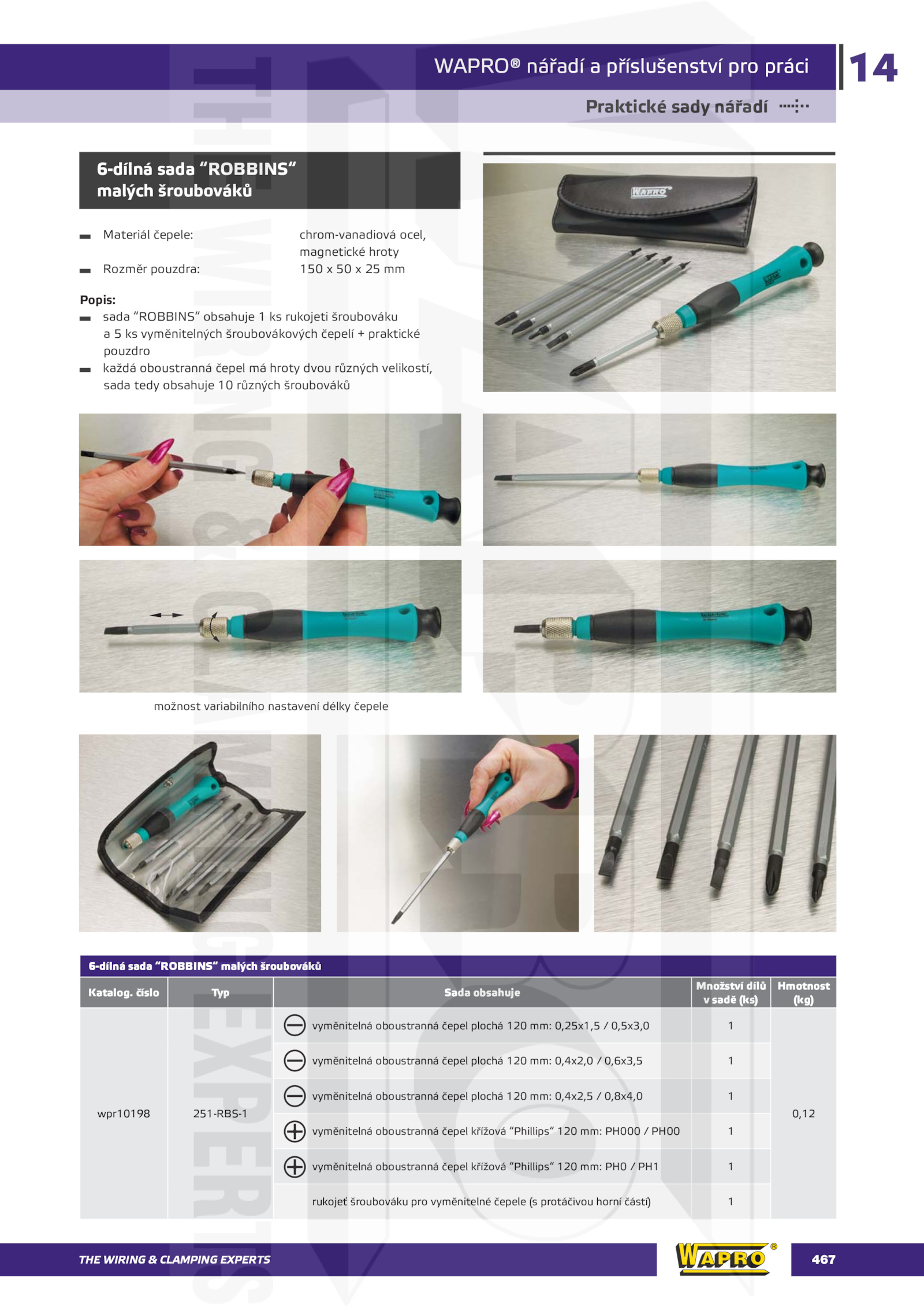 WAPRO® nářadí a příslušenství pro práci

14

Praktické sady nářadí

6-dílná sada "ROBBINS" malých šroubováků

Materiál čepele: chrom-vanadiová ocel, magnetické hroty

Rozměr pouzdra: 150 x 50 x 25 mm

Popis:

sada "ROBBINS" obsahuje 1 ks rukojeti šroubováku a 5 ks vyměnitelných šroubovákových čepelí + praktické pouzdro

každá oboustranná čepel má hroty dvou různých velikostí, sada tedy obsahuje 10 různých šroubováků

WAPRO

možnost variabilního nastavení délky čepele

6-dílná sada "ROBBINS" malých šroubováků

| Katalog. číslo | Typ | Sada obsahuje | Množství dílů v sadě (ks) | Hmotnost (kg) |
|---|---|---|---|---|
| wpr10198 | 251-RBS-1 | vyměnitelná oboustranná čepel plochá 120 mm: 0,25x1,5 / 0,5x3,0 | 1 | 0,12 |
| | | vyměnitelná oboustranná čepel plochá 120 mm: 0,4x2,0 / 0,6x3,5 | 1 | |
| | | vyměnitelná oboustranná čepel plochá 120 mm: 0,4x2,5 / 0,8x4,0 | 1 | |
| | | vyměnitelná oboustranná čepel křížová "Phillips" 120 mm: PH000 / PH00 | 1 | |
| | | vyměnitelná oboustranná čepel křížová "Phillips" 120 mm: PH0 / PH1 | 1 | |
| | | rukojeť šroubováku pro vyměnitelné čepele (s protáčivou horní částí) | 1 | |

THE WIRING & CLAMPING EXPERTS

WAPRO®

467